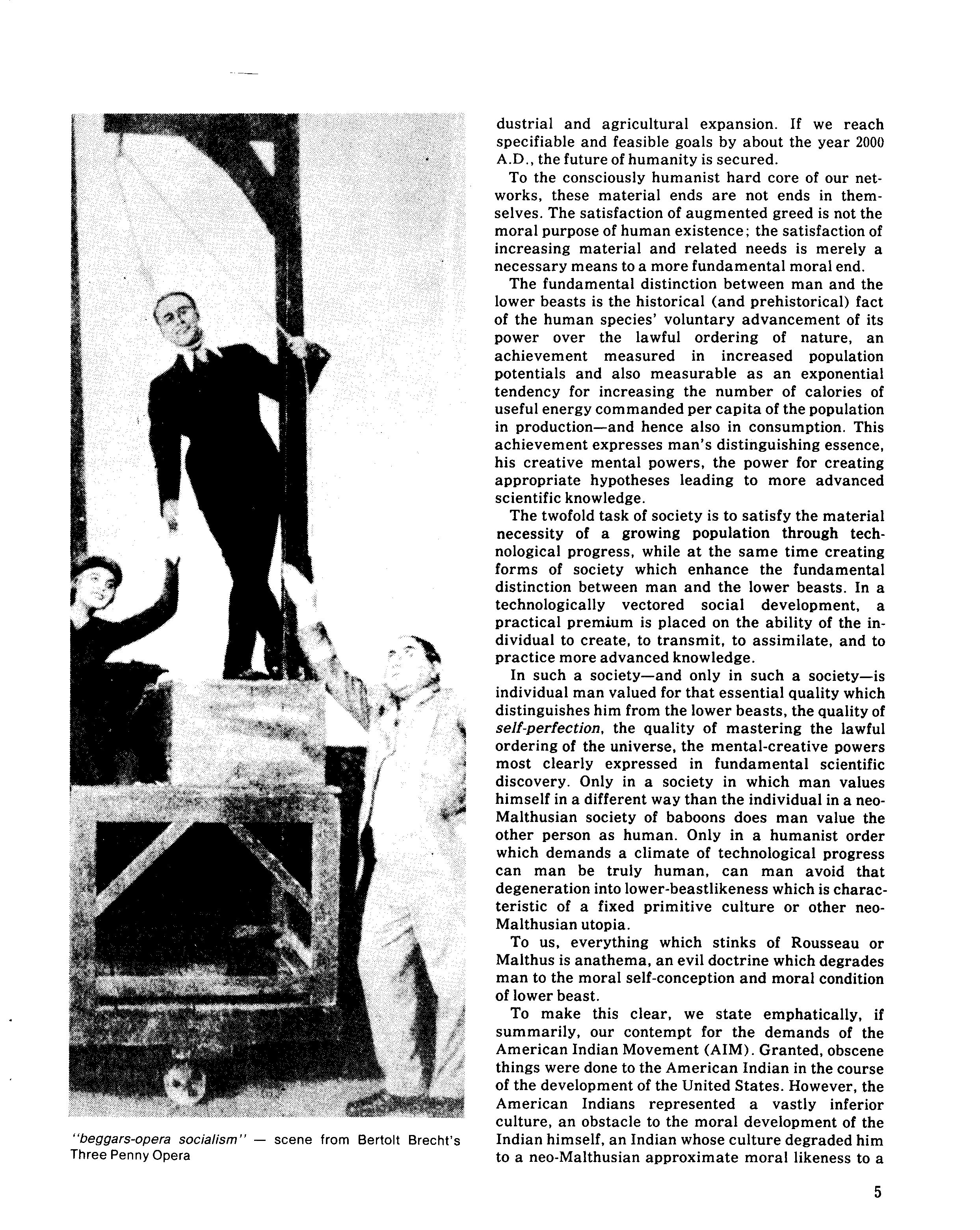 "beggars-opera socialism" — scene from Bertolt Brecht's Three Penny Opera

dustrial and agricultural expansion. If we reach specifiable and feasible goals by about the year 2000 A.D., the future of humanity is secured.

To the consciously humanist hard core of our networks, these material ends are not ends in themselves. The satisfaction of augmented greed is not the moral purpose of human existence; the satisfaction of increasing material and related needs is merely a necessary means to a more fundamental moral end.

The fundamental distinction between man and the lower beasts is the historical (and prehistorical) fact of the human species' voluntary advancement of its power over the lawful ordering of nature, an achievement measured in increased population potentials and also measurable as an exponential tendency for increasing the number of calories of useful energy commanded per capita of the population in production—and hence also in consumption. This achievement expresses man's distinguishing essence, his creative mental powers, the power for creating appropriate hypotheses leading to more advanced scientific knowledge.

The twofold task of society is to satisfy the material necessity of a growing population through technological progress, while at the same time creating forms of society which enhance the fundamental distinction between man and the lower beasts. In a technologically vectored social development, a practical premium is placed on the ability of the individual to create, to transmit, to assimilate, and to practice more advanced knowledge.

In such a society—and only in such a society—is individual man valued for that essential quality which distinguishes him from the lower beasts, the quality of self-perfection, the quality of mastering the lawful ordering of the universe, the mental-creative powers most clearly expressed in fundamental scientific discovery. Only in a society in which man values himself in a different way than the individual in a neo-Malthusian society of baboons does man value the other person as human. Only in a humanist order which demands a climate of technological progress can man be truly human, can man avoid that degeneration into lower-beastlikeness which is characteristic of a fixed primitive culture or other neo-Malthusian utopia.

To us, everything which stinks of Rousseau or Malthus is anathema, an evil doctrine which degrades man to the moral self-conception and moral condition of lower beast.

To make this clear, we state emphatically, if summarily, our contempt for the demands of the American Indian Movement (AIM). Granted, obscene things were done to the American Indian in the course of the development of the United States. However, the American Indians represented a vastly inferior culture, an obstacle to the moral development of the Indian himself, an Indian whose culture degraded him to a neo-Malthusian approximate moral likeness to a

5